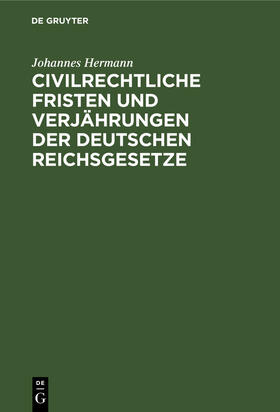 DE GRUYTER

Johannes Hermann

CIVILRECHTLICHE FRISTEN UND VERJÄHRUNGEN DER DEUTSCHEN REICHSGESETZE

DE G